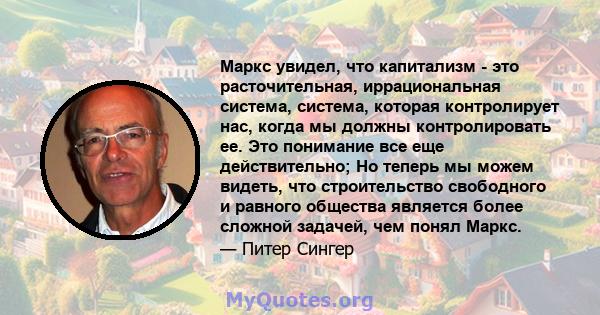 Маркс увидел, что капитализм - это расточительная, иррациональная система, система, которая контролирует нас, когда мы должны контролировать ее. Это понимание все еще действительно; Но теперь мы можем видеть, что строительство свободного и равного общества является более сложной задачей, чем понял Маркс.
— Питер Сингер

MyQuotes.org